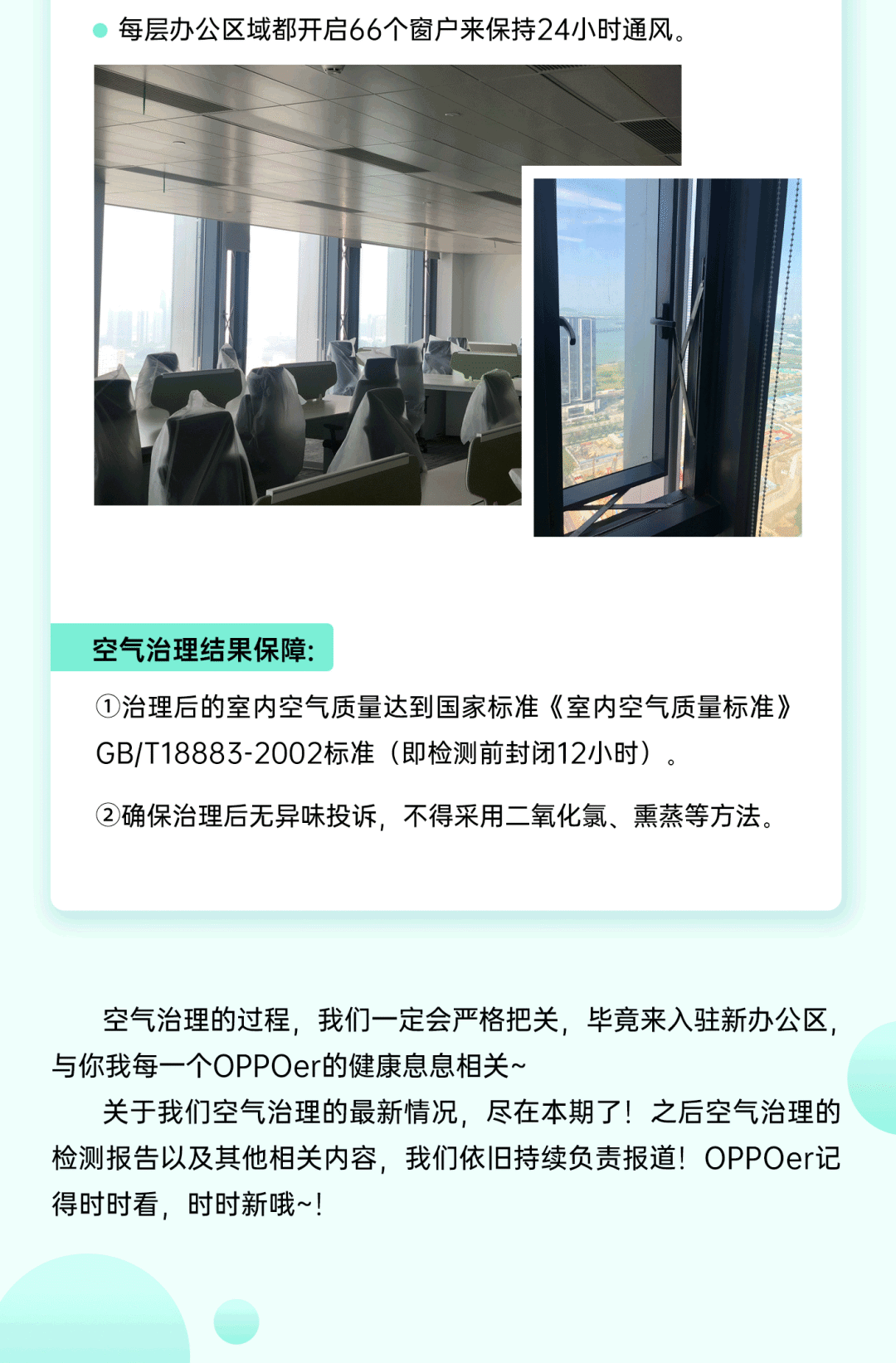 • 每层办公区域都开启66个窗户来保持24小时通风。

空气治理结果保障:

①治理后的室内空气质量达到国家标准《室内空气质量标准》GB/T18883-2002标准（即检测前封闭12小时）。

②确保治理后无异味投诉，不得采用二氧化氯、熏蒸等方法。

空气治理的过程，我们一定会严格把关，毕竟来入驻新办公区，与你我每一个OPPOer的健康息息相关~

关于我们空气治理的最新情况，尽在本期了！之后空气治理的检测报告以及其他相关内容，我们依旧持续负责报道！OPPOer记得时时看，时时新哦~！